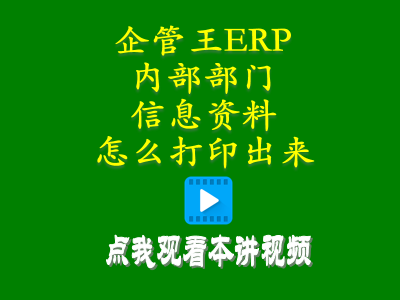 企管王ERP
内部部门
信息资料
怎么打印出来

点我观看本讲视频